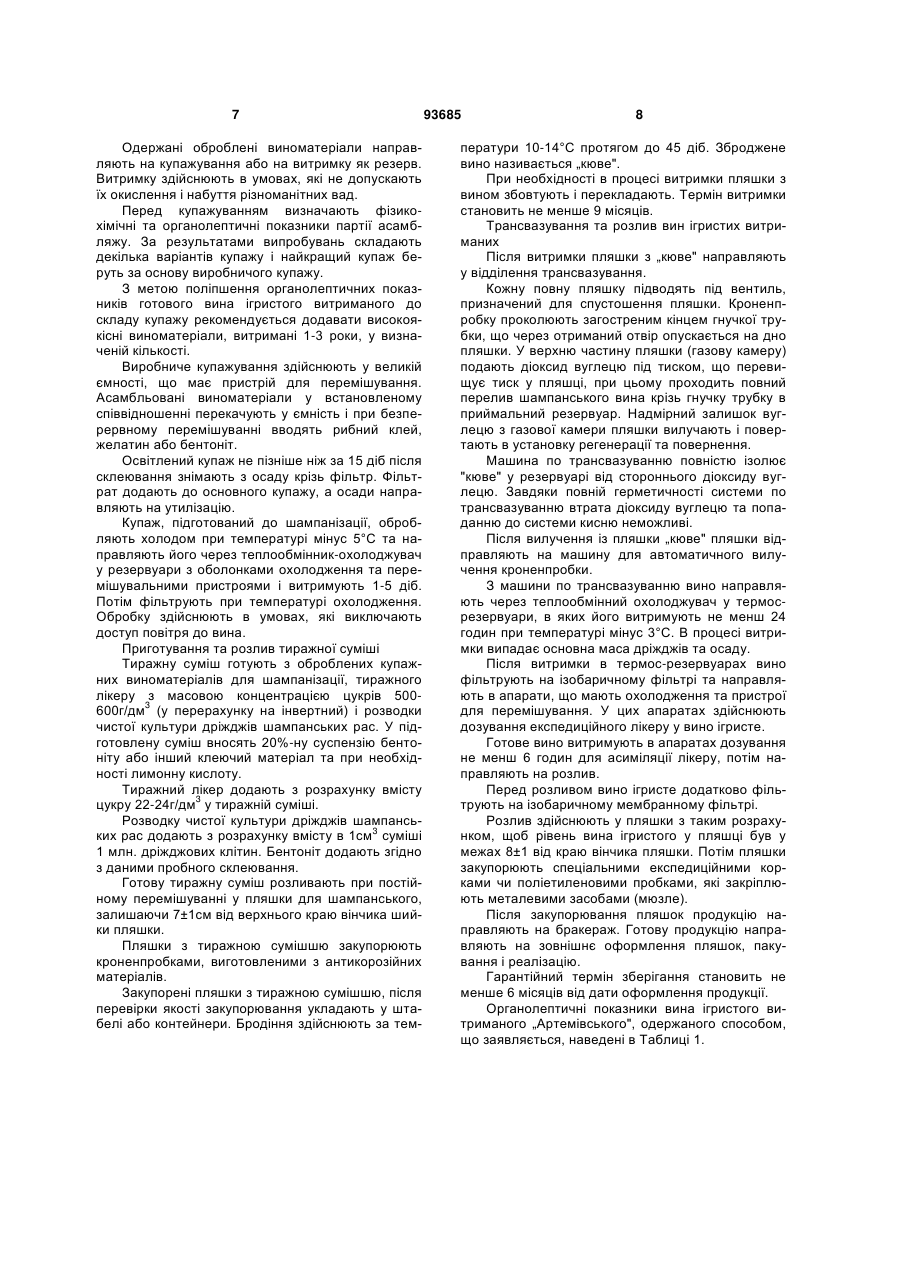 7                                    93685                                    8

Одержані оброблені виноматеріали направляють на купажування або на витримку як резерв. Витримку здійснюють в умовах, які не допускають їх окислення і набуття різноманітних вад.

Перед купажуванням визначають фізико-хімічні та органолептичні показники партії асамбляжу. За результатами випробувань складають декілька варіантів купажу і найкращий купаж беруть за основу виробничого купажу.

З метою поліпшення органолептичних показників готового вина ігристого витриманого до складу купажу рекомендується додавати високоякісні виноматеріали, витримані 1-3 роки, у визначеній кількості.

Виробниче купажування здійснюють у великій ємності, що має пристрій для перемішування. Асамбльовані виноматеріали у встановленому співвідношенні перекачують у ємність і при безперервному перемішуванні вводять рибний клей, желатин або бентоніт.

Освітлений купаж не пізніше ніж за 15 діб після склеювання знімають з осаду крізь фільтр. Фільтрат додають до основного купажу, а осади направляють на утилізацію.

Купаж, підготований до шампанізації, обробляють холодом при температурі мінус 5°С та направляють його через теплообмінник-охолоджувач у резервуари з оболонками охолодження та перемішувальними пристроями і витримують 1-5 діб. Потім фільтрують при температурі охолодження. Обробку здійснюють в умовах, які виключають доступ повітря до вина.

Приготування та розлив тиражної суміші

Тиражну суміш готують з оброблених купажних виноматеріалів для шампанізації, тиражного лікеру з масовою концентрацією цукрів 500-600г/дм$^3$ (у перерахунку на інвертний) і розводки чистої культури дріжджів шампанських рас. У підготовлену суміш вносять 20%-ну суспензію бентоніту або інший клеючий матеріал та при необхідності лимонну кислоту.

Тиражний лікер додають з розрахунку вмісту цукру 22-24г/дм$^3$ у тиражній суміші.

Розводку чистої культури дріжджів шампанських рас додають з розрахунку вмісту в 1см$^3$ суміші 1 млн. дріжджових клітин. Бентоніт додають згідно з даними пробного склеювання.

Готову тиражну суміш розливають при постійному перемішуванні у пляшки для шампанського, залишаючи 7±1см від верхнього краю вінчика шийки пляшки.

Пляшки з тиражною сумішшю закупорюють кроненпробками, виготовленими з антикорозійних матеріалів.

Закупорені пляшки з тиражною сумішшю, після перевірки якості закупорювання укладають у штабелі або контейнери. Бродіння здійснюють за температури 10-14°С протягом до 45 діб. Зброджене вино називається „кюве".

При необхідності в процесі витримки пляшки з вином збовтують і перекладають. Термін витримки становить не менше 9 місяців.

Трансвазування та розлив вин ігристих витриманих

Після витримки пляшки з „кюве" направляють у відділення трансвазування.

Кожну повну пляшку підводять під вентиль, призначений для спустошення пляшки. Кроненпробку проколюють загостреним кінцем гнучкої трубки, що через отриманий отвір опускається на дно пляшки. У верхню частину пляшки (газову камеру) подають діоксид вуглецю під тиском, що перевищує тиск у пляшці, при цьому проходить повний перелив шампанського вина крізь гнучку трубку в приймальний резервуар. Надмірний залишок вуглецю з газової камери пляшки вилучають і повертають в установку регенерації та повернення.

Машина по трансвазуванню повністю ізолює "кюве" у резервуарі від стороннього діоксиду вуглецю. Завдяки повній герметичності системи по трансвазуванню втрата діоксиду вуглецю та попаданню до системи кисню неможливі.

Після вилучення із пляшки „кюве" пляшки відправляють на машину для автоматичного вилучення кроненпробки.

З машини по трансвазуванню вино направляють через теплообмінний охолоджувач у термос-резервуари, в яких його витримують не менш 24 годин при температурі мінус 3°С. В процесі витримки випадає основна маса дріжджів та осаду.

Після витримки в термос-резервуарах вино фільтрують на ізобаричному фільтрі та направляють в апарати, що мають охолодження та пристрої для перемішування. У цих апаратах здійснюють дозування експедиційного лікеру у вино ігристе.

Готове вино витримують в апаратах дозування не менш 6 годин для асиміляції лікеру, потім направляють на розлив.

Перед розливом вино ігристе додатково фільтрують на ізобаричному мембранному фільтрі.

Розлив здійснюють у пляшки з таким розрахунком, щоб рівень вина ігристого у пляшці був у межах 8±1 від краю вінчика пляшки. Потім пляшки закупорюють спеціальними експедиційними корками чи поліетиленовими пробками, які закріплюють металевими засобами (мюзле).

Після закупорювання пляшок продукцію направляють на бракераж. Готову продукцію направляють на зовнішнє оформлення пляшок, пакування і реалізацію.

Гарантійний термін зберігання становить не менше 6 місяців від дати оформлення продукції.

Органолептичні показники вина ігристого витриманого „Артемівського", одержаного способом, що заявляється, наведені в Таблиці 1.